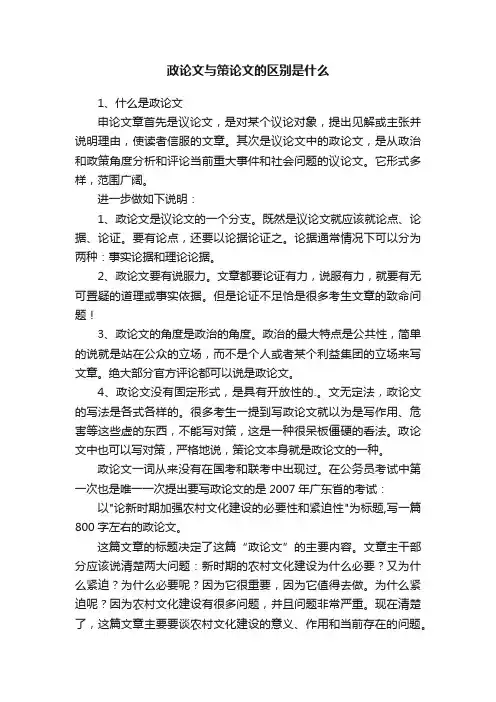 政论文与策论文的区别是什么

1、什么是政论文

申论文章首先是议论文，是对某个议论对象，提出见解或主张并说明理由，使读者信服的文章。其次是议论文中的政论文，是从政治和政策角度分析和评论当前重大事件和社会问题的议论文。它形式多样，范围广阔。

进一步做如下说明：

1、政论文是议论文的一个分支。既然是议论文就应该就论点、论据、论证。要有论点，还要以论据论证之。论据通常情况下可以分为两种：事实论据和理论论据。

2、政论文要有说服力。文章都要论证有力，说服有力，就要有无可置疑的道理或事实依据。但是论证不足恰是很多考生文章的致命问题！

3、政论文的角度是政治的角度。政治的最大特点是公共性，简单的说就是站在公众的立场，而不是个人或者某个利益集团的立场来写文章。绝大部分官方评论都可以说是政论文。

4、政论文没有固定形式，是具有开放性的.。文无定法，政论文的写法是各式各样的。很多考生一提到写政论文就以为是写作用、危害等这些虚的东西，不能写对策，这是一种很呆板僵硬的看法。政论文中也可以写对策，严格地说，策论文本身就是政论文的一种。

政论文一词从来没有在国考和联考中出现过。在公务员考试中第一次也是唯一一次提出要写政论文的是 2007 年广东省的考试：

以"论新时期加强农村文化建设的必要性和紧迫性"为标题,写一篇 800 字左右的政论文。

这篇文章的标题决定了这篇“政论文”的主要内容。文章主干部分应该说清楚两大问题：新时期的农村文化建设为什么必要？又为什么紧迫？为什么必要呢？因为它很重要，因为它值得去做。为什么紧迫呢？因为农村文化建设有很多问题，并且问题非常严重。现在清楚了，这篇文章主要要谈农村文化建设的意义、作用和当前存在的问题。